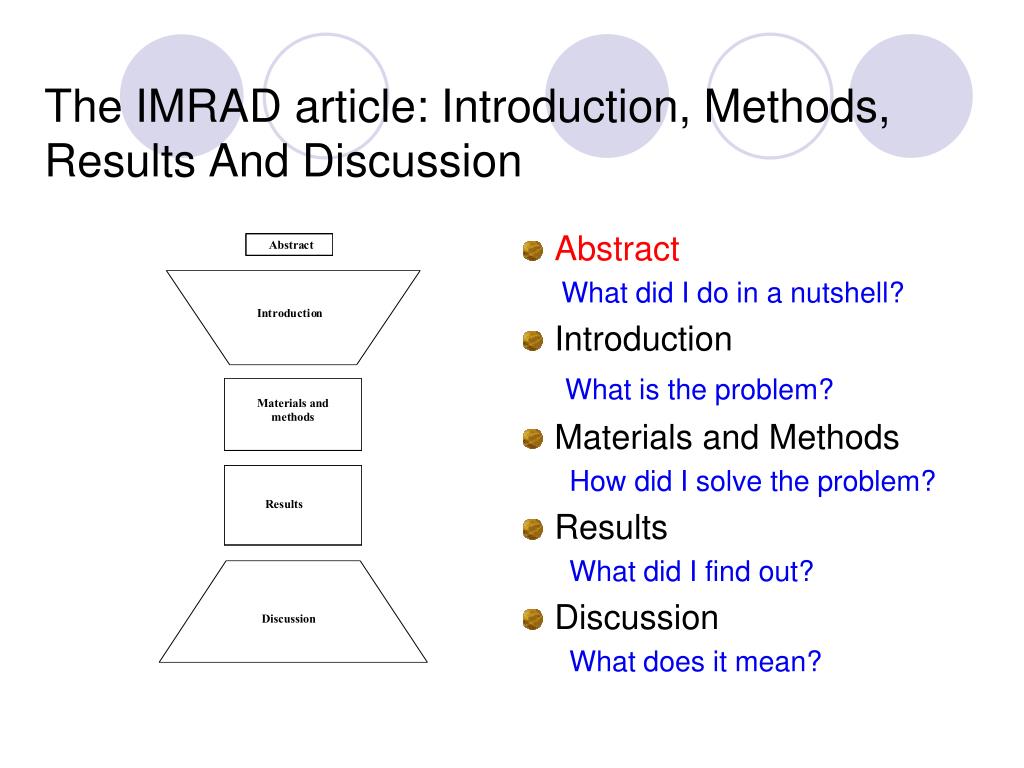 The IMRAD article: Introduction, Methods, Results And Discussion

Abstract

Introduction

Materials and methods

Results

Discussion

Abstract
What did I do in a nutshell?

Introduction
What is the problem?

Materials and Methods
How did I solve the problem?

Results
What did I find out?

Discussion
What does it mean?